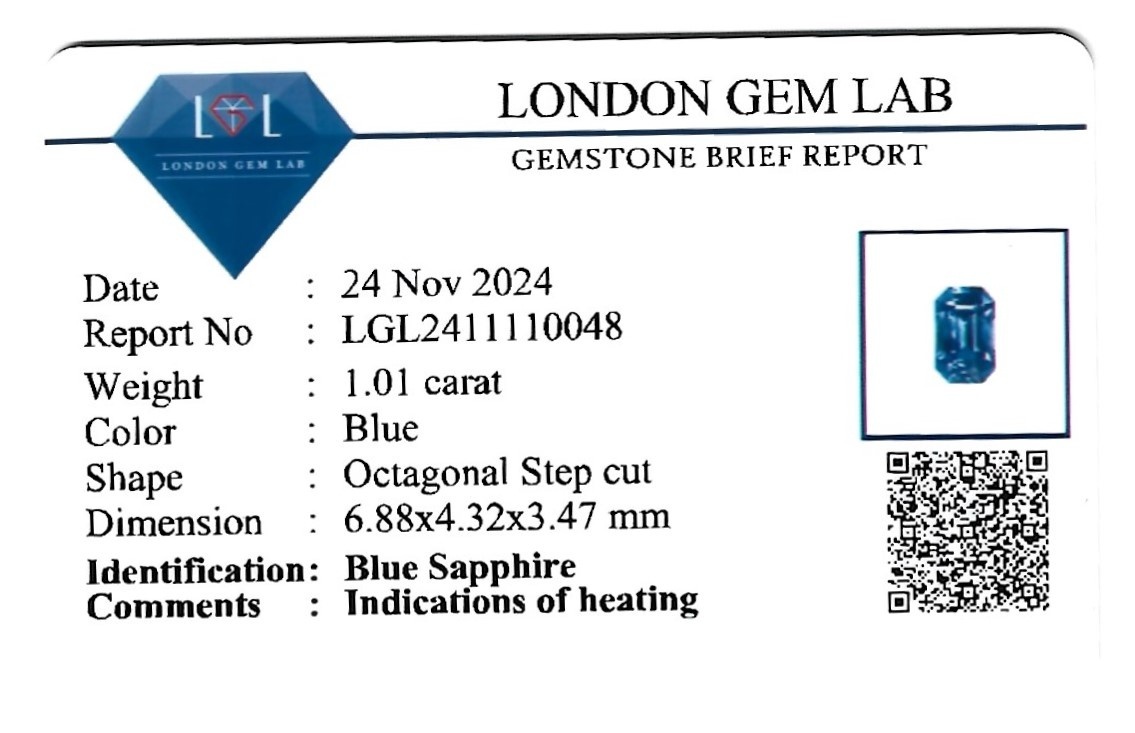 LGL
LONDON GEM LAB

LONDON GEM LAB

GEMSTONE BRIEF REPORT

Date : 24 Nov 2024
Report No : LGL2411110048
Weight : 1.01 carat
Color : Blue
Shape : Octagonal Step cut
Dimension : 6.88x4.32x3.47 mm
Identification: Blue Sapphire
Comments : Indications of heating